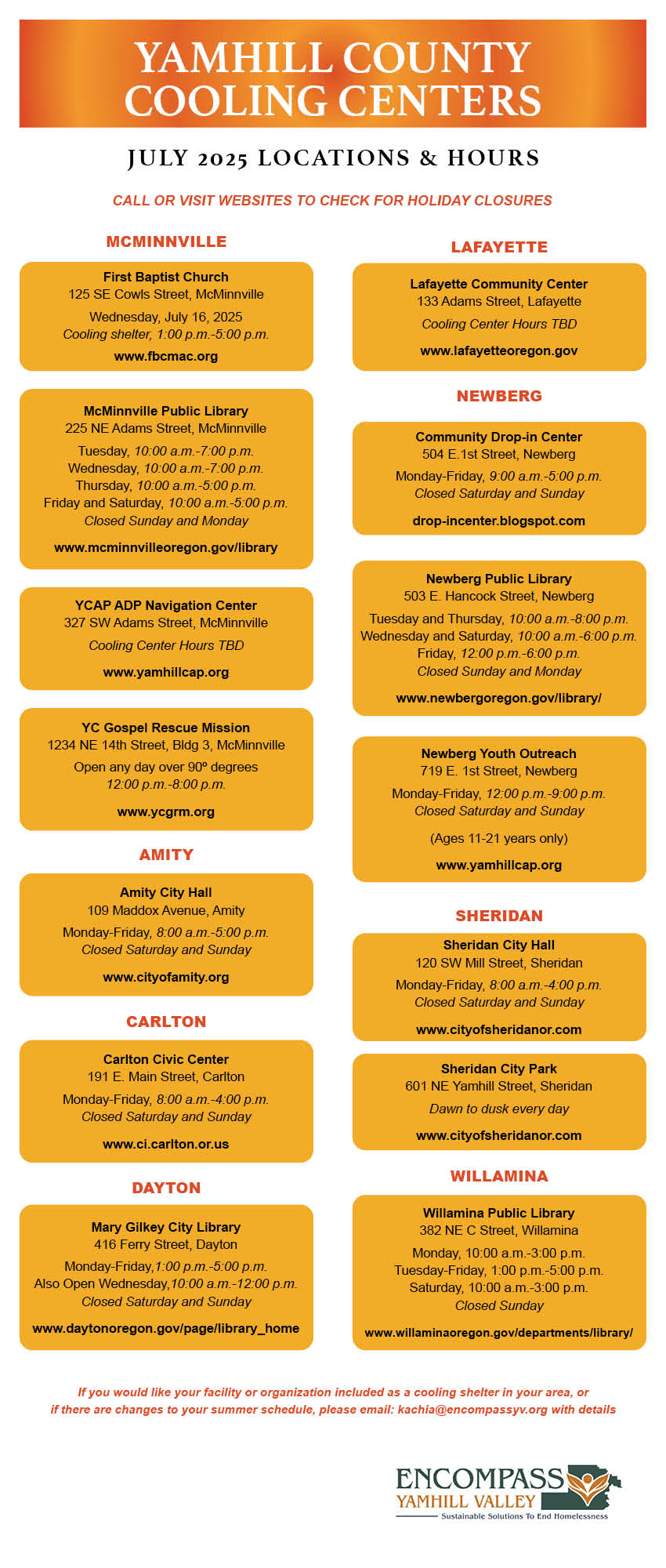 YAMHILL COUNTY COOLING CENTERS

JULY 2025 LOCATIONS & HOURS

CALL OR VISIT WEBSITES TO CHECK FOR HOLIDAY CLOSURES

MCMINNVILLE

First Baptist Church
125 SE Cowls Street, McMinnville
Wednesday, July 16, 2025
Cooling shelter, 1:00 p.m.-5:00 p.m.
www.fbcmac.org

McMinnville Public Library
225 NE Adams Street, McMinnville
Tuesday, 10:00 a.m.-7:00 p.m.
Wednesday, 10:00 a.m.-7:00 p.m.
Thursday, 10:00 a.m.-5:00 p.m.
Friday and Saturday, 10:00 a.m.-5:00 p.m.
Closed Sunday and Monday
www.mcminnvilleoregon.gov/library

YCAP ADP Navigation Center
327 SW Adams Street, McMinnville
Cooling Center Hours TBD
www.yamhillcap.org

YC Gospel Rescue Mission
1234 NE 14th Street, Bldg 3, McMinnville
Open any day over 90º degrees
12:00 p.m.-8:00 p.m.
www.ycgrm.org

AMITY

Amity City Hall
109 Maddox Avenue, Amity
Monday-Friday, 8:00 a.m.-5:00 p.m.
Closed Saturday and Sunday
www.cityofamity.org

CARLTON

Carlton Civic Center
191 E. Main Street, Carlton
Monday-Friday, 8:00 a.m.-4:00 p.m.
Closed Saturday and Sunday
www.ci.carlton.or.us

DAYTON

Mary Gilkey City Library
416 Ferry Street, Dayton
Monday-Friday,1:00 p.m.-5:00 p.m.
Also Open Wednesday,10:00 a.m.-12:00 p.m.
Closed Saturday and Sunday
www.daytonoregon.gov/page/library_home

LAFAYETTE

Lafayette Community Center
133 Adams Street, Lafayette
Cooling Center Hours TBD
www.lafayetteoregon.gov

NEWBERG

Community Drop-in Center
504 E.1st Street, Newberg
Monday-Friday, 9:00 a.m.-5:00 p.m.
Closed Saturday and Sunday
drop-incenter.blogspot.com

Newberg Public Library
503 E. Hancock Street, Newberg
Tuesday and Thursday, 10:00 a.m.-8:00 p.m.
Wednesday and Saturday, 10:00 a.m.-6:00 p.m.
Friday, 12:00 p.m.-6:00 p.m.
Closed Sunday and Monday
www.newbergoregon.gov/library/

Newberg Youth Outreach
719 E. 1st Street, Newberg
Monday-Friday, 12:00 p.m.-9:00 p.m.
Closed Saturday and Sunday
(Ages 11-21 years only)
www.yamhillcap.org

SHERIDAN

Sheridan City Hall
120 SW Mill Street, Sheridan
Monday-Friday, 8:00 a.m.-4:00 p.m.
Closed Saturday and Sunday
www.cityofsheridanor.com

Sheridan City Park
601 NE Yamhill Street, Sheridan
Dawn to dusk every day
www.cityofsheridanor.com

WILLAMINA

Willamina Public Library
382 NE C Street, Willamina
Monday, 10:00 a.m.-3:00 p.m.
Tuesday-Friday, 1:00 p.m.-5:00 p.m.
Saturday, 10:00 a.m.-3:00 p.m.
Closed Sunday
www.willaminaoregon.gov/departments/library/

If you would like your facility or organization included as a cooling shelter in your area, or if there are changes to your summer schedule, please email: kachia@encompassyv.org with details

ENCOMPASS
YAMHILL VALLEY
Sustainable Solutions To End Homelessness